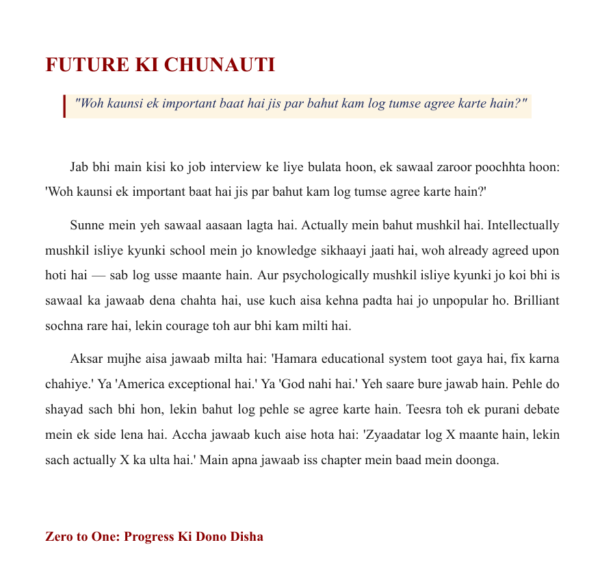 FUTURE KI CHUNAUTI

"Woh kaunsi ek important baat hai jis par bahut kam log tumse agree karte hain?"

Jab bhi main kisi ko job interview ke liye bulata hoon, ek sawaal zaroor poochhta hoon: 'Woh kaunsi ek important baat hai jis par bahut kam log tumse agree karte hain?'

Sunne mein yeh sawaal aasaan lagta hai. Actually mein bahut mushkil hai. Intellectually mushkil isliye kyunki school mein jo knowledge sikhaayi jaati hai, woh already agreed upon hoti hai — sab log usse maante hain. Aur psychologically mushkil isliye kyunki jo koi bhi is sawaal ka jawaab dena chahta hai, use kuch aisa kehna padta hai jo unpopular ho. Brilliant sochna rare hai, lekin courage toh aur bhi kam milti hai.

Aksar mujhe aisa jawaab milta hai: 'Hamara educational system toot gaya hai, fix karna chahiye.' Ya 'America exceptional hai.' Ya 'God nahi hai.' Yeh saare bure jawab hain. Pehle do shayad sach bhi hon, lekin bahut log pehle se agree karte hain. Teesra toh ek purani debate mein ek side lena hai. Accha jawaab kuch aise hota hai: 'Zyaadatar log X maante hain, lekin sach actually X ka ulta hai.' Main apna jawaab iss chapter mein baad mein doonga.

Zero to One: Progress Ki Dono Disha